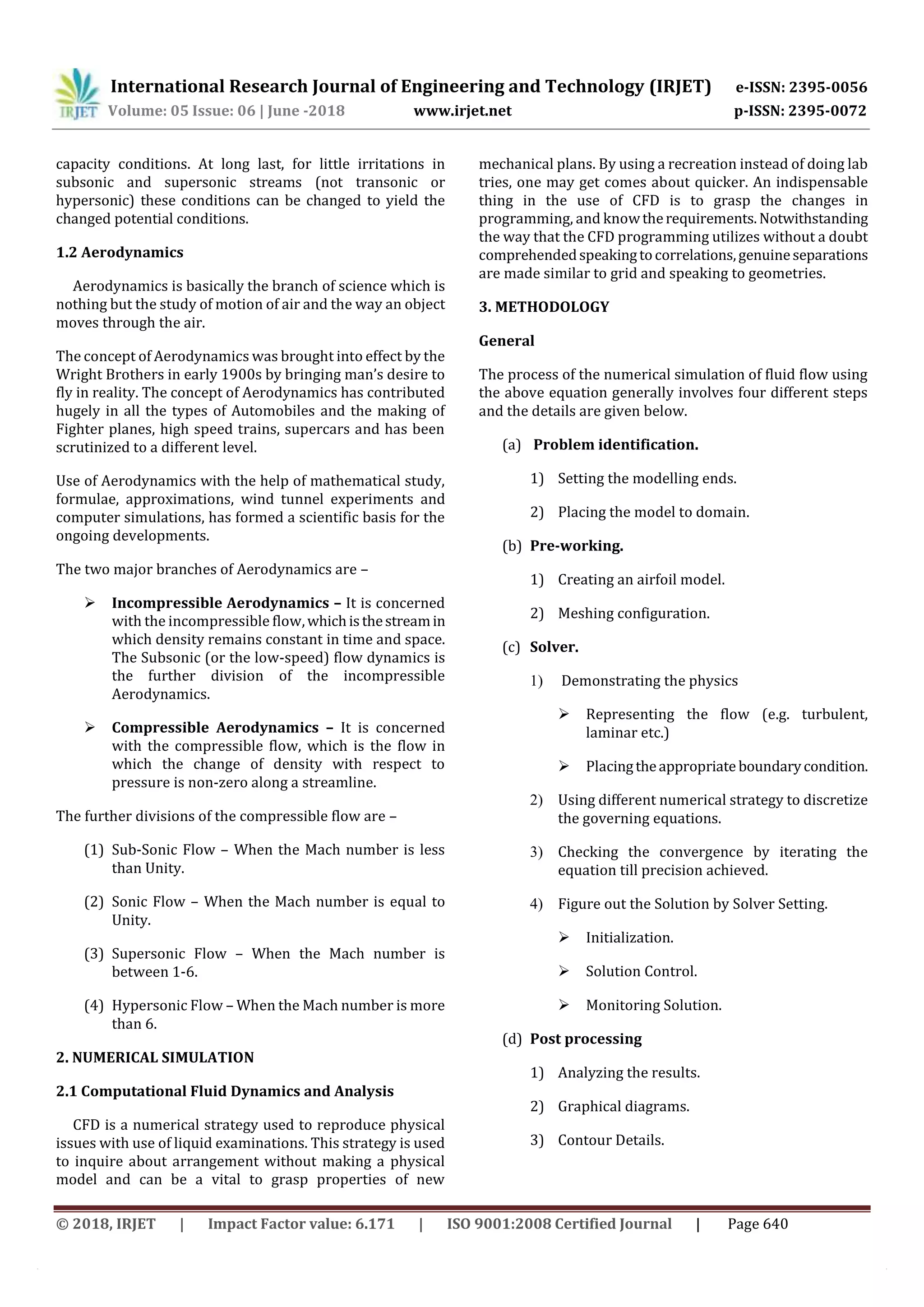 IRJET International Research Journal of Engineering and Technology (IRJET) e-ISSN: 2395-0056
Volume: 05 Issue: 06 | June -2018 www.irjet.net p-ISSN: 2395-0072

capacity conditions. At long last, for little irritations in subsonic and supersonic streams (not transonic or hypersonic) these conditions can be changed to yield the changed potential conditions.

1.2 Aerodynamics

Aerodynamics is basically the branch of science which is nothing but the study of motion of air and the way an object moves through the air.

The concept of Aerodynamics was brought into effect by the Wright Brothers in early 1900s by bringing man's desire to fly in reality. The concept of Aerodynamics has contributed hugely in all the types of Automobiles and the making of Fighter planes, high speed trains, supercars and has been scrutinized to a different level.

Use of Aerodynamics with the help of mathematical study, formulae, approximations, wind tunnel experiments and computer simulations, has formed a scientific basis for the ongoing developments.

The two major branches of Aerodynamics are –

➢ Incompressible Aerodynamics – It is concerned with the incompressible flow, which is the stream in which density remains constant in time and space. The Subsonic (or the low-speed) flow dynamics is the further division of the incompressible Aerodynamics.

➢ Compressible Aerodynamics – It is concerned with the compressible flow, which is the flow in which the change of density with respect to pressure is non-zero along a streamline.

The further divisions of the compressible flow are –

(1) Sub-Sonic Flow – When the Mach number is less than Unity.

(2) Sonic Flow – When the Mach number is equal to Unity.

(3) Supersonic Flow – When the Mach number is between 1-6.

(4) Hypersonic Flow – When the Mach number is more than 6.

2. NUMERICAL SIMULATION

2.1 Computational Fluid Dynamics and Analysis

CFD is a numerical strategy used to reproduce physical issues with use of liquid examinations. This strategy is used to inquire about arrangement without making a physical model and can be a vital to grasp properties of new mechanical plans. By using a recreation instead of doing lab tries, one may get comes about quicker. An indispensable thing in the use of CFD is to grasp the changes in programming, and know the requirements. Notwithstanding the way that the CFD programming utilizes without a doubt comprehended speaking to correlations, genuine separations are made similar to grid and speaking to geometries.

3. METHODOLOGY

General

The process of the numerical simulation of fluid flow using the above equation generally involves four different steps and the details are given below.

(a) Problem identification.

1) Setting the modelling ends.

2) Placing the model to domain.

(b) Pre-working.

1) Creating an airfoil model.

2) Meshing configuration.

(c) Solver.

1) Demonstrating the physics

➢ Representing the flow (e.g. turbulent, laminar etc.)

➢ Placing the appropriate boundary condition.

2) Using different numerical strategy to discretize the governing equations.

3) Checking the convergence by iterating the equation till precision achieved.

4) Figure out the Solution by Solver Setting.

➢ Initialization.

➢ Solution Control.

➢ Monitoring Solution.

(d) Post processing

1) Analyzing the results.

2) Graphical diagrams.

3) Contour Details.

© 2018, IRJET | Impact Factor value: 6.171 | ISO 9001:2008 Certified Journal | Page 640